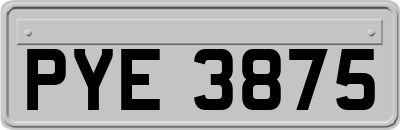 PYE 3875